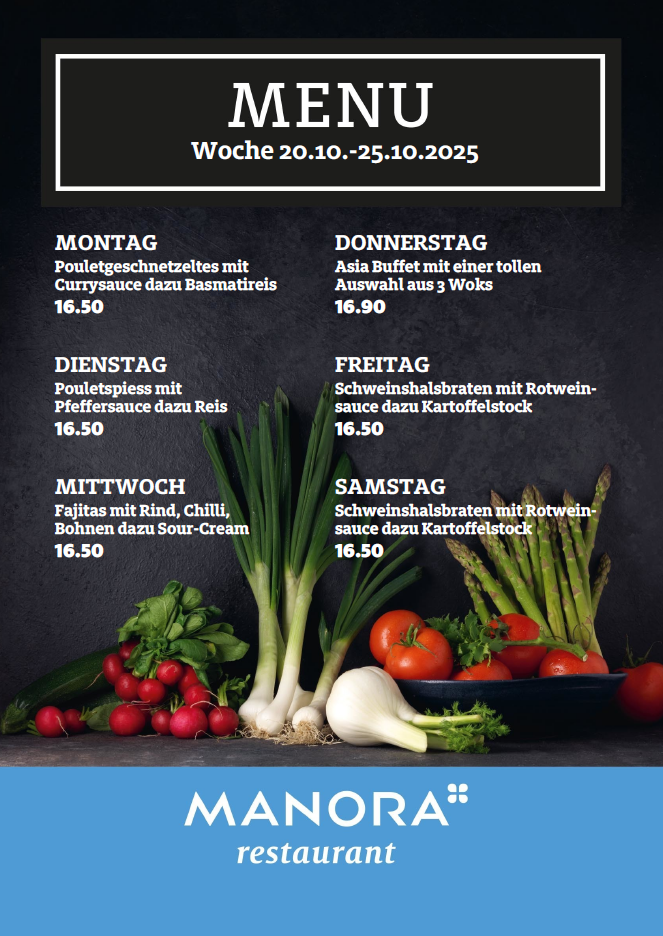 MENU
Woche 20.10.-25.10.2025

MONTAG
Pouletgeschnetzeltes mit Currysauce dazu Basmatireis
16.50

DIENSTAG
Pouletspiess mit Pfeffersauce dazu Reis
16.50

MITTWOCH
Fajitas mit Rind, Chilli, Bohnen dazu Sour-Cream
16.50

DONNERSTAG
Asia Buffet mit einer tollen Auswahl aus 3 Woks
16.90

FREITAG
Schweinshalsbraten mit Rotweinsauce dazu Kartoffelstock
16.50

SAMSTAG
Schweinshalsbraten mit Rotweinsauce dazu Kartoffelstock
16.50

MANORA
restaurant